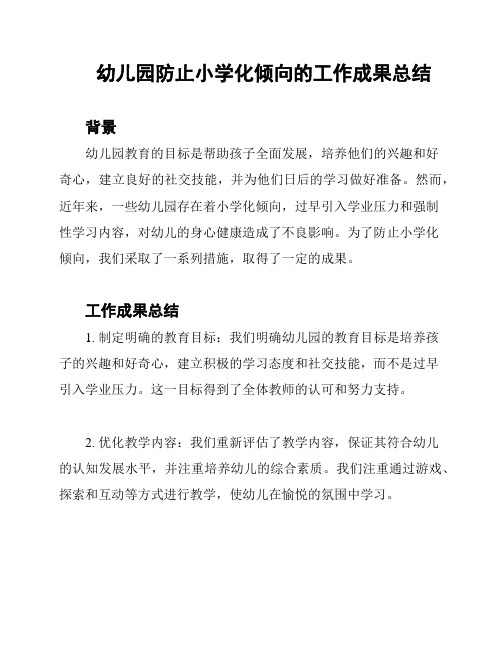 幼儿园防止小学化倾向的工作成果总结

背景

幼儿园教育的目标是帮助孩子全面发展，培养他们的兴趣和好奇心，建立良好的社交技能，并为他们日后的学习做好准备。然而，近年来，一些幼儿园存在着小学化倾向，过早引入学业压力和强制性学习内容，对幼儿的身心健康造成了不良影响。为了防止小学化倾向，我们采取了一系列措施，取得了一定的成果。

工作成果总结

1. 制定明确的教育目标：我们明确幼儿园的教育目标是培养孩子的兴趣和好奇心，建立积极的学习态度和社交技能，而不是过早引入学业压力。这一目标得到了全体教师的认可和努力支持。

2. 优化教学内容：我们重新评估了教学内容，保证其符合幼儿的认知发展水平，并注重培养幼儿的综合素质。我们注重通过游戏、探索和互动等方式进行教学，使幼儿在愉悦的氛围中学习。